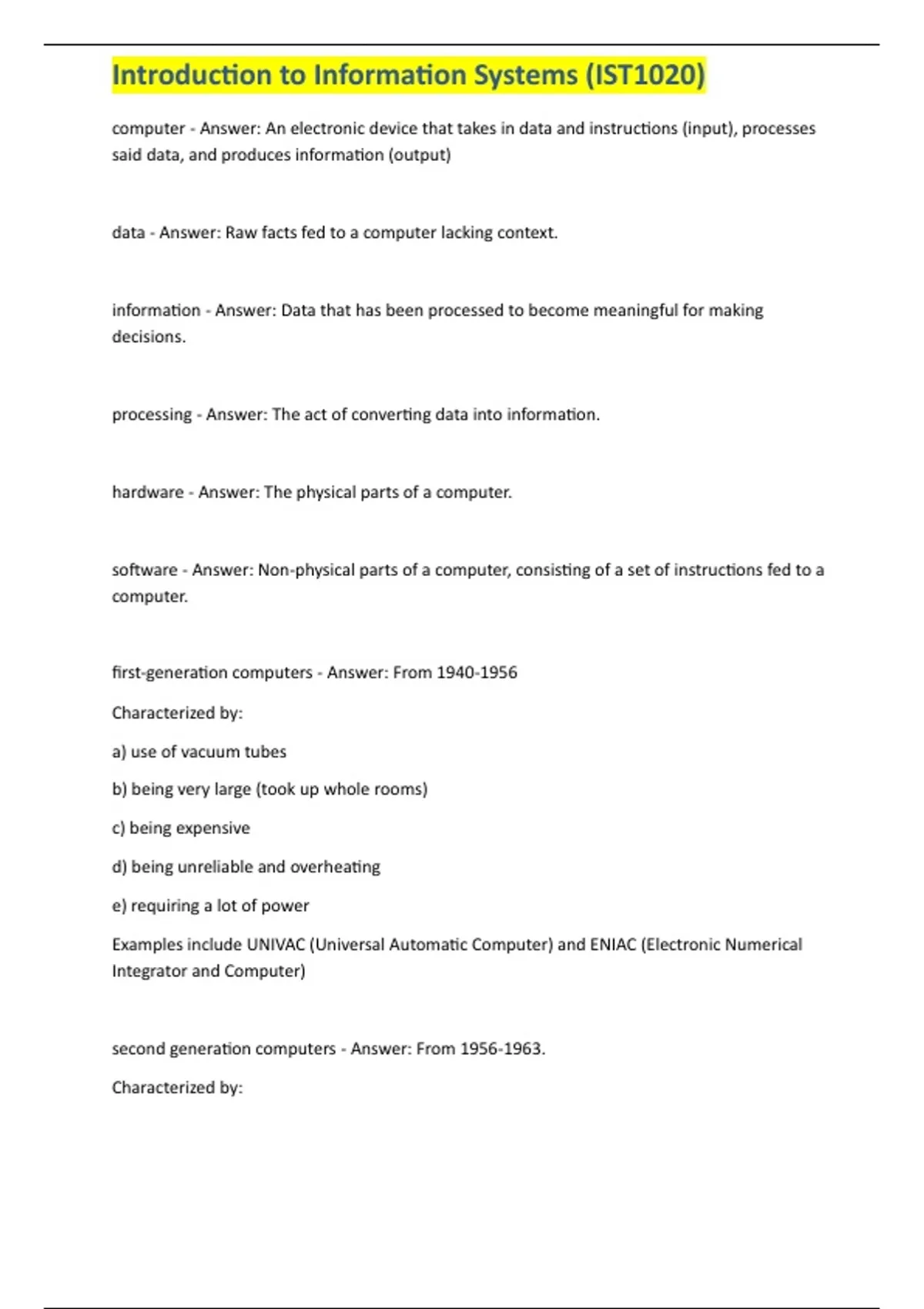 Introduction to Information Systems (IST1020)

computer - Answer: An electronic device that takes in data and instructions (input), processes said data, and produces information (output)

data - Answer: Raw facts fed to a computer lacking context.

information - Answer: Data that has been processed to become meaningful for making decisions.

processing - Answer: The act of converting data into information.

hardware - Answer: The physical parts of a computer.

software - Answer: Non-physical parts of a computer, consisting of a set of instructions fed to a computer.

first-generation computers - Answer: From 1940-1956

Characterized by:

a) use of vacuum tubes

b) being very large (took up whole rooms)

c) being expensive

d) being unreliable and overheating

e) requiring a lot of power

Examples include UNIVAC (Universal Automatic Computer) and ENIAC (Electronic Numerical Integrator and Computer)

second generation computers - Answer: From 1956-1963.

Characterized by: